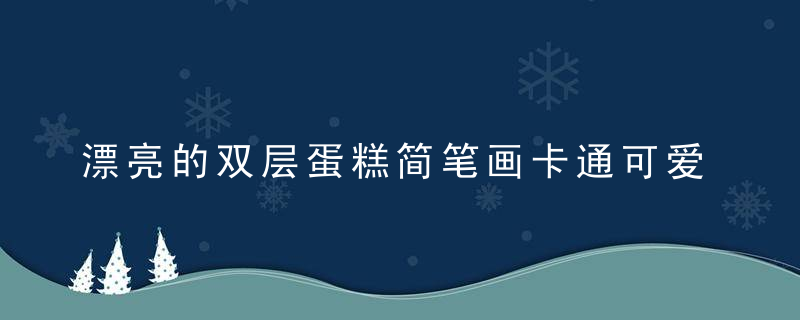 漂亮的双层蛋糕简笔画卡通可爱